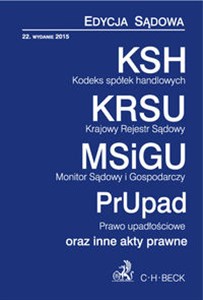 EDYCJA SĄDOWA

22. WYDANIE 2015

KSH
Kodeks spółek handlowych

KRSU
Krajowy Rejestr Sądowy

MSiGU
Monitor Sądowy i Gospodarczy

PrUpad
Prawo upadłościowe

oraz inne akty prawne

C·H·BECK